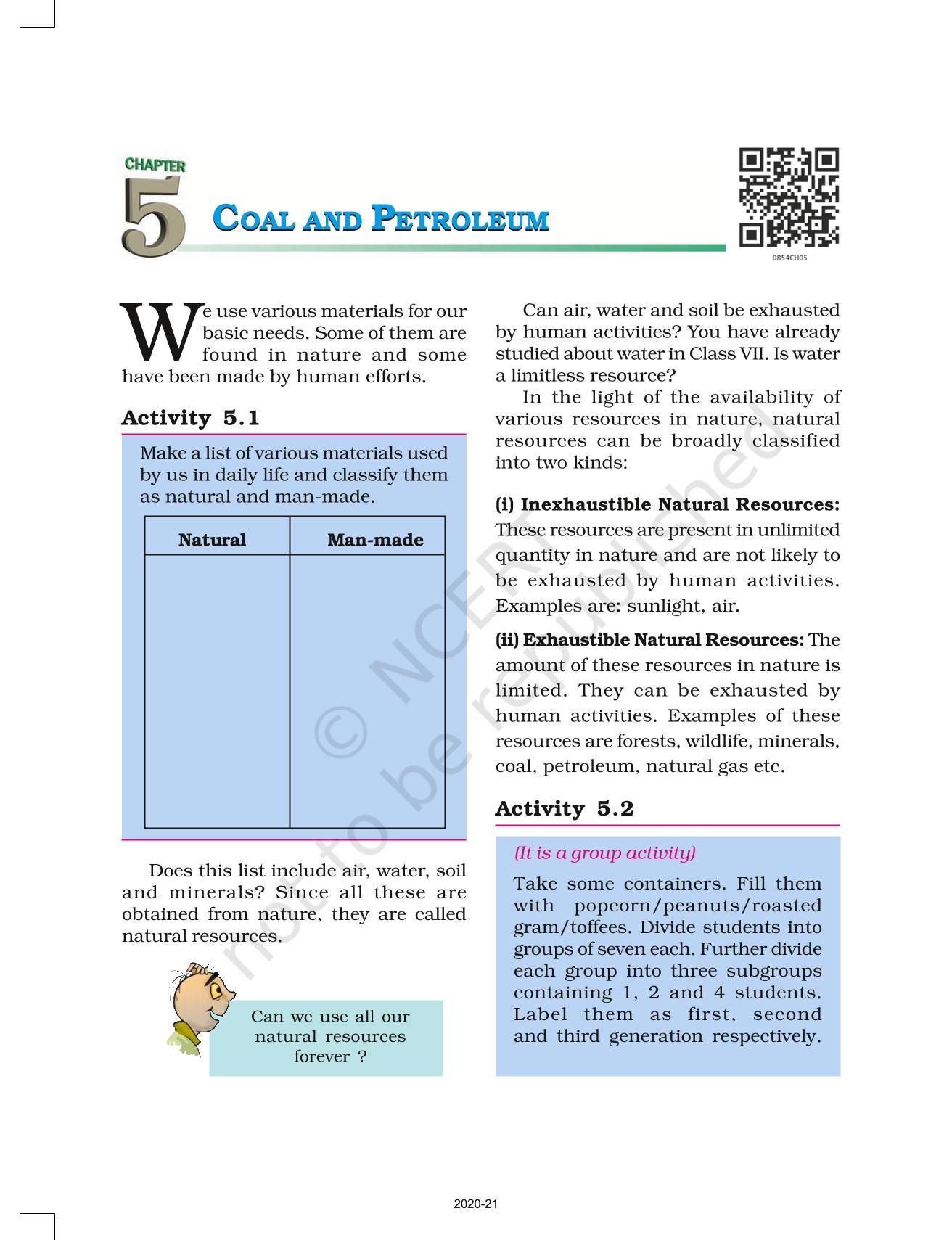 CHAPTER
5
COAL AND PETROLEUM

0854CH05

We use various materials for our basic needs. Some of them are found in nature and some have been made by human efforts.

Activity 5.1

Make a list of various materials used by us in daily life and classify them as natural and man-made.

| Natural | Man-made |
|---|---|
| | |

Does this list include air, water, soil and minerals? Since all these are obtained from nature, they are called natural resources.

Can we use all our natural resources forever ?

Can air, water and soil be exhausted by human activities? You have already studied about water in Class VII. Is water a limitless resource?

In the light of the availability of various resources in nature, natural resources can be broadly classified into two kinds:

(i) Inexhaustible Natural Resources: These resources are present in unlimited quantity in nature and are not likely to be exhausted by human activities. Examples are: sunlight, air.

(ii) Exhaustible Natural Resources: The amount of these resources in nature is limited. They can be exhausted by human activities. Examples of these resources are forests, wildlife, minerals, coal, petroleum, natural gas etc.

Activity 5.2

(It is a group activity)

Take some containers. Fill them with popcorn/peanuts/roasted gram/toffees. Divide students into groups of seven each. Further divide each group into three subgroups containing 1, 2 and 4 students. Label them as first, second and third generation respectively.

© NCERT not to be republished

2020-21